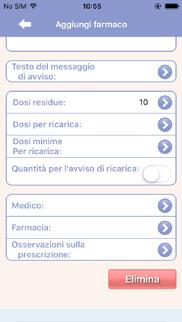 No SIM 10:55

Aggiungi farmaco

Testo del messaggio di avviso:

Dosi residue: 10

Dosi per ricarica:

Dosi minime Per ricarica:

Quantità per l'avviso di ricarica:

Medico:

Farmacia:

Osservazioni sulla prescrizione:

Elimina